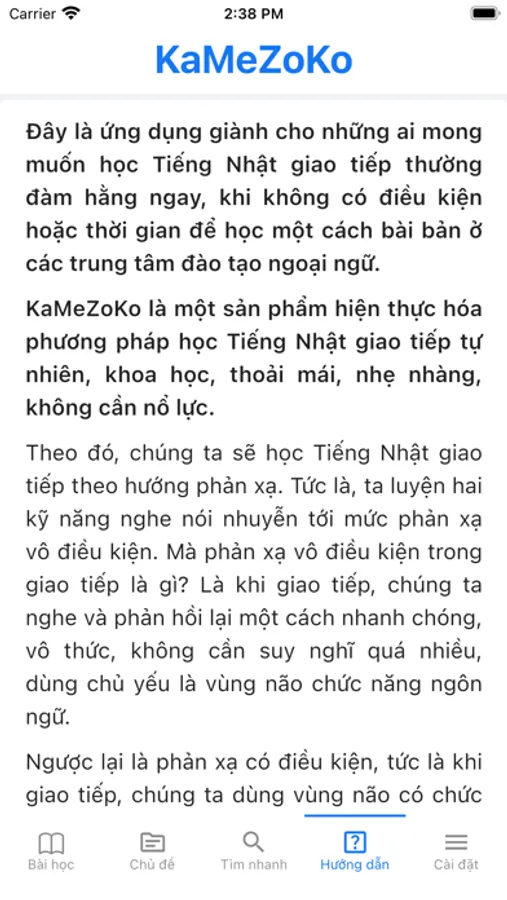 Carrier 2:38 PM

KaMeZoKo

Đây là ứng dụng giành cho những ai mong muốn học Tiếng Nhật giao tiếp thường đàm hằng ngay, khi không có điều kiện hoặc thời gian để học một cách bài bản ở các trung tâm đào tạo ngoại ngữ.

KaMeZoKo là một sản phẩm hiện thực hóa phương pháp học Tiếng Nhật giao tiếp tự nhiên, khoa học, thoải mái, nhẹ nhàng, không cần nổ lực.

Theo đó, chúng ta sẽ học Tiếng Nhật giao tiếp theo hướng phản xạ. Tức là, ta luyện hai kỹ năng nghe nói nhuyễn tới mức phản xạ vô điều kiện. Mà phản xạ vô điều kiện trong giao tiếp là gì? Là khi giao tiếp, chúng ta nghe và phản hồi lại một cách nhanh chóng, vô thức, không cần suy nghĩ quá nhiều, dùng chủ yếu là vùng não chức năng ngôn ngữ.

Ngược lại là phản xạ có điều kiện, tức là khi giao tiếp, chúng ta dùng vùng não có chức

Bài học Chủ đề Tìm nhanh Hướng dẫn Cài đặt